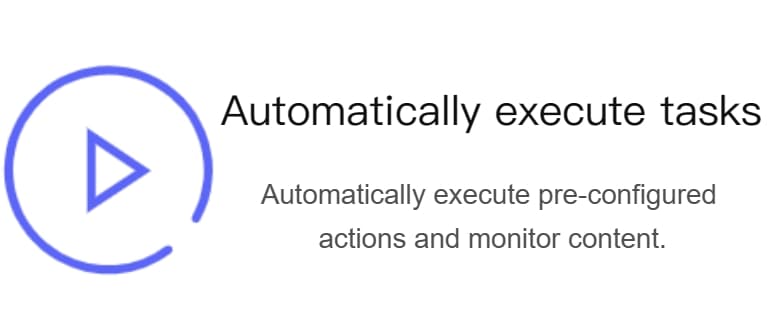 Automatically execute tasks

Automatically execute pre-configured actions and monitor content.